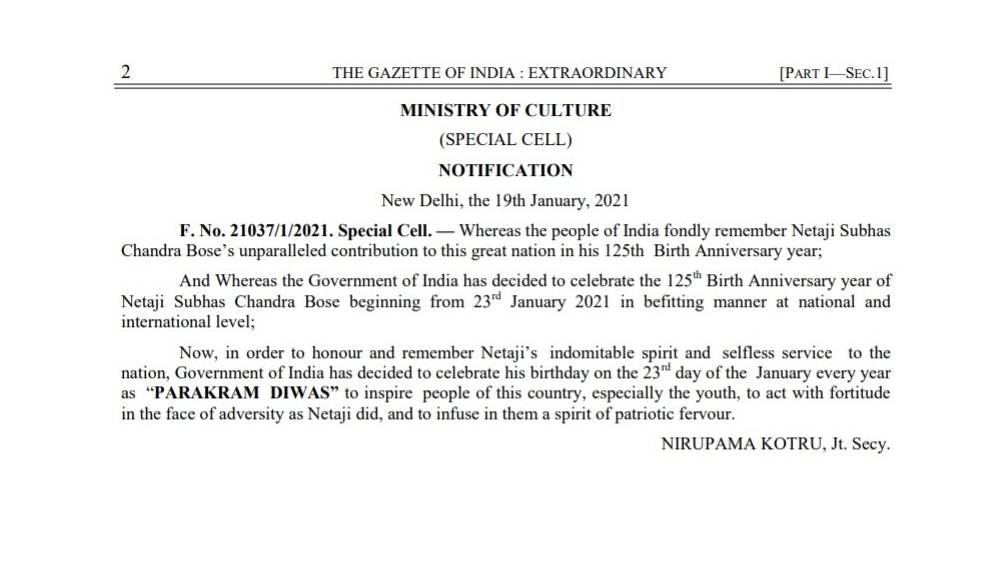 2 THE GAZETTE OF INDIA : EXTRAORDINARY [PART I—SEC.1]

MINISTRY OF CULTURE

(SPECIAL CELL)

NOTIFICATION

New Delhi, the 19th January, 2021

F. No. 21037/1/2021. Special Cell. — Whereas the people of India fondly remember Netaji Subhas Chandra Bose's unparalleled contribution to this great nation in his 125th Birth Anniversary year;

And Whereas the Government of India has decided to celebrate the 125$^{th}$ Birth Anniversary year of Netaji Subhas Chandra Bose beginning from 23$^{rd}$ January 2021 in befitting manner at national and international level;

Now, in order to honour and remember Netaji's indomitable spirit and selfless service to the nation, Government of India has decided to celebrate his birthday on the 23$^{rd}$ day of the January every year as "PARAKRAM DIWAS" to inspire people of this country, especially the youth, to act with fortitude in the face of adversity as Netaji did, and to infuse in them a spirit of patriotic fervour.

NIRUPAMA KOTRU, Jt. Secy.